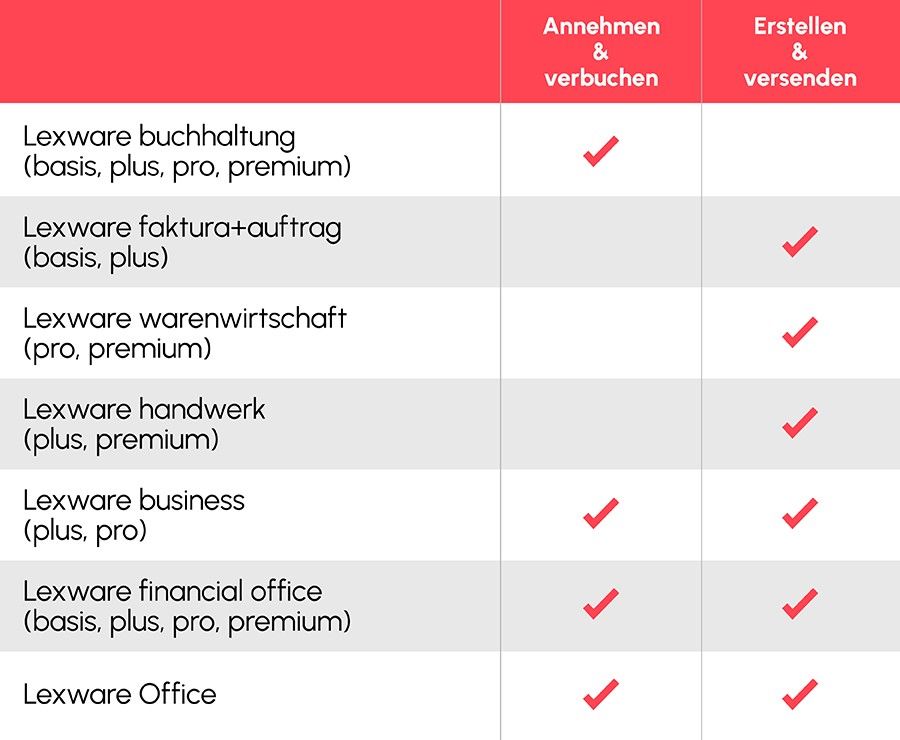 | | Annehmen & verbuchen | Erstellen & versenden |
|---|---|---|
| Lexware buchhaltung (basis, plus, pro, premium) | ✓ | |
| Lexware faktura+auftrag (basis, plus) | | ✓ |
| Lexware warenwirtschaft (pro, premium) | | ✓ |
| Lexware handwerk (plus, premium) | | ✓ |
| Lexware business (plus, pro) | ✓ | ✓ |
| Lexware financial office (basis, plus, pro, premium) | ✓ | ✓ |
| Lexware Office | ✓ | ✓ |